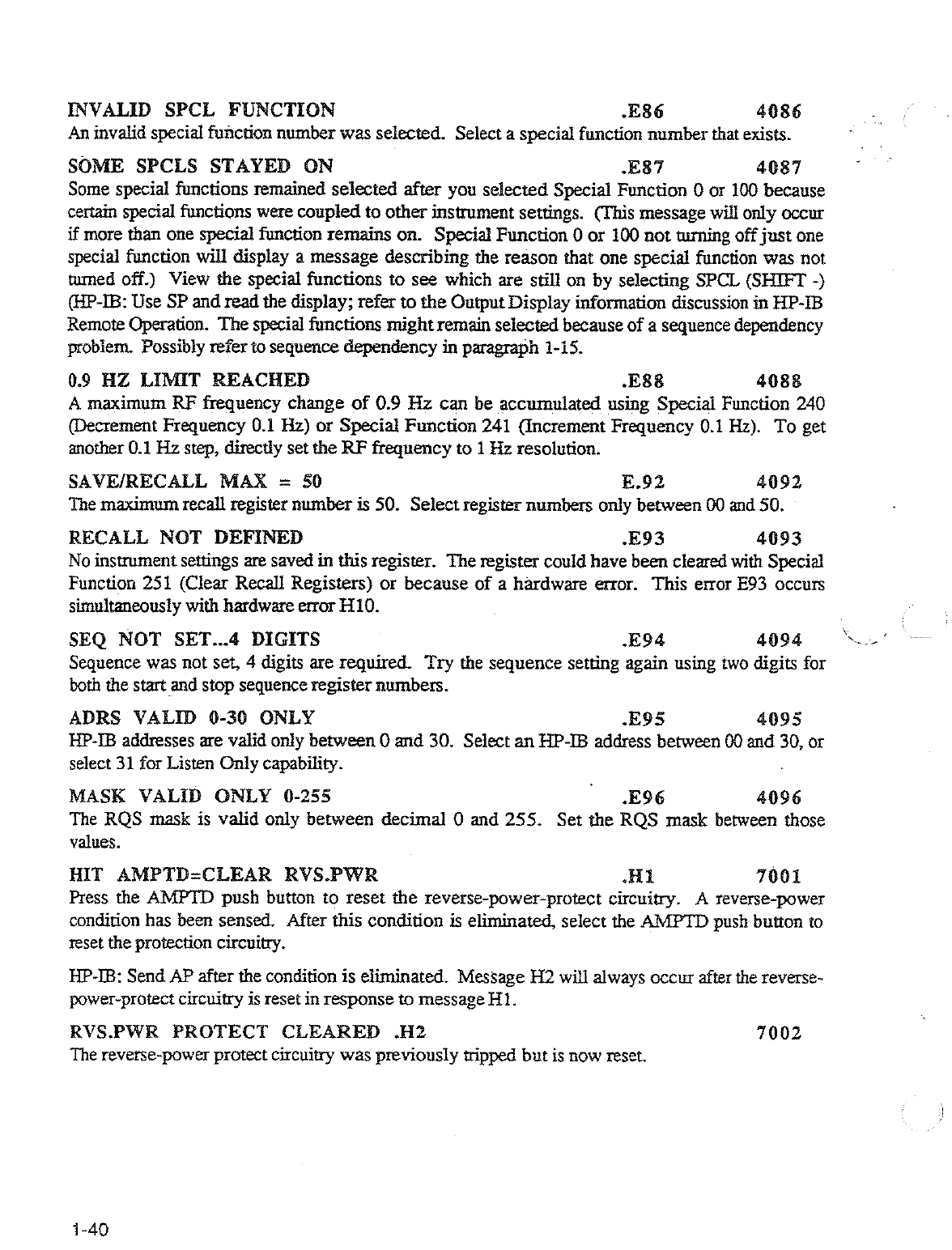 INVALID SPCL FUNCTION .E86 4086
An invalid special function number was selected. Select a special function number that exists.

SOME SPCLS STAYED ON .E87 4087
Some special functions remained selected after you selected Special Function 0 or 100 because certain special functions were coupled to other instrument settings. (This message will only occur if more than one special function remains on. Special Function 0 or 100 not turning off just one special function will display a message describing the reason that one special function was not turned off.) View the special functions to see which are still on by selecting SPCL (SHIFT -) (HP-IB: Use SP and read the display; refer to the Output Display information discussion in HP-IB Remote Operation. The special functions might remain selected because of a sequence dependency problem. Possibly refer to sequence dependency in paragraph 1-15.

0.9 HZ LIMIT REACHED .E88 4088
A maximum RF frequency change of 0.9 Hz can be accumulated using Special Function 240 (Decrement Frequency 0.1 Hz) or Special Function 241 (Increment Frequency 0.1 Hz). To get another 0.1 Hz step, directly set the RF frequency to 1 Hz resolution.

SAVE/RECALL MAX = 50 E.92 4092
The maximum recall register number is 50. Select register numbers only between 00 and 50.

RECALL NOT DEFINED .E93 4093
No instrument settings are saved in this register. The register could have been cleared with Special Function 251 (Clear Recall Registers) or because of a hardware error. This error E93 occurs simultaneously with hardware error H10.

SEQ NOT SET...4 DIGITS .E94 4094
Sequence was not set, 4 digits are required. Try the sequence setting again using two digits for both the start and stop sequence register numbers.

ADRS VALID 0-30 ONLY .E95 4095
HP-IB addresses are valid only between 0 and 30. Select an HP-IB address between 00 and 30, or select 31 for Listen Only capability.

MASK VALID ONLY 0-255 .E96 4096
The RQS mask is valid only between decimal 0 and 255. Set the RQS mask between those values.

HIT AMPTD=CLEAR RVS.PWR .H1 7001
Press the AMPTD push button to reset the reverse-power-protect circuitry. A reverse-power condition has been sensed. After this condition is eliminated, select the AMPTD push button to reset the protection circuitry.

HP-IB: Send AP after the condition is eliminated. Message H2 will always occur after the reverse-power-protect circuitry is reset in response to message H1.

RVS.PWR PROTECT CLEARED .H2 7002
The reverse-power protect circuitry was previously tripped but is now reset.

1-40